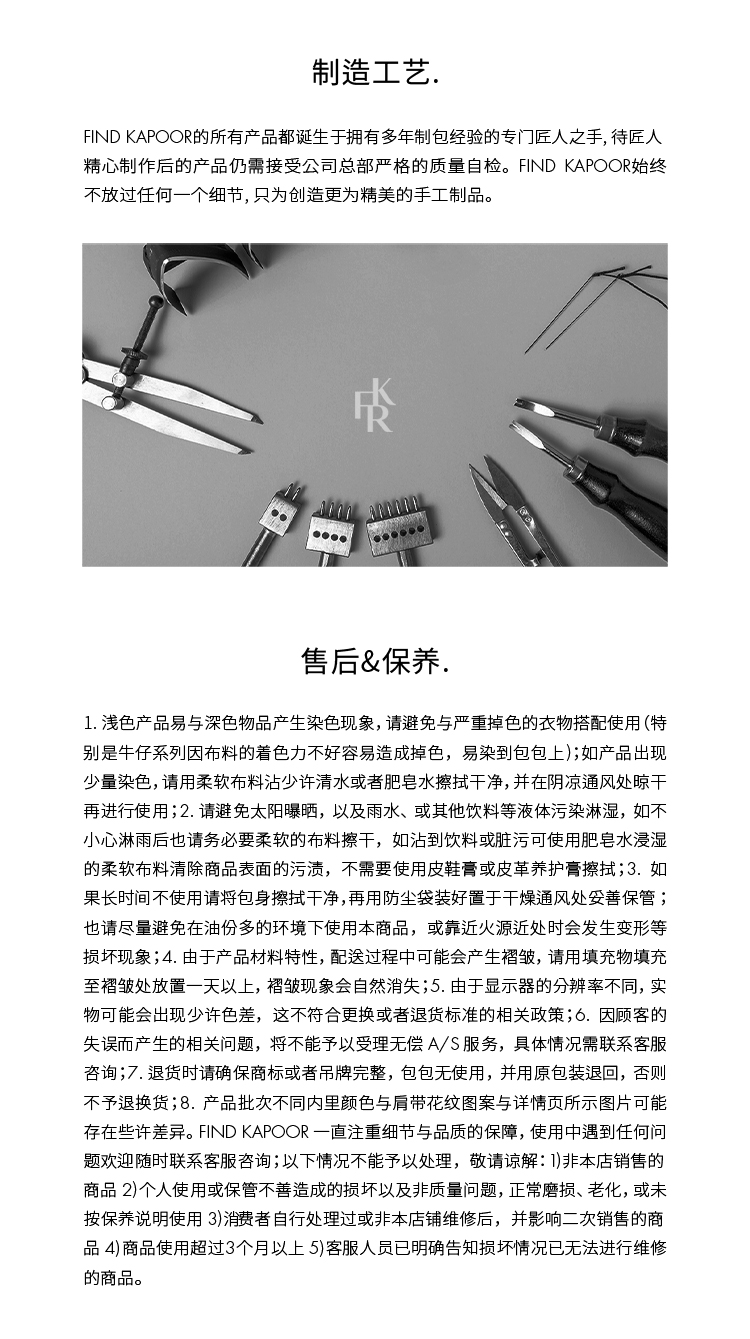 制造工艺.

FIND KAPOOR的所有产品都诞生于拥有多年制包经验的专门匠人之手，待匠人精心制作后的产品仍需接受公司总部严格的质量自检。FIND KAPOOR始终不放过任何一个细节，只为创造更为精美的手工制品。

FKR

售后&保养.

1. 浅色产品易与深色物品产生染色现象，请避免与严重掉色的衣物搭配使用（特别是牛仔系列因布料的着色力不好容易造成掉色，易染到包包上）；如产品出现少量染色，请用柔软布料沾少许清水或者肥皂水擦拭干净，并在阴凉通风处晾干再进行使用；2. 请避免太阳曝晒，以及雨水、或其他饮料等液体污染淋湿，如不小心淋雨后也请务必要柔软的布料擦干，如沾到饮料或脏污可使用肥皂水浸湿的柔软布料清除商品表面的污渍，不需要使用皮鞋膏或皮革养护膏擦拭；3. 如果长时间不使用请将包身擦拭干净，再用防尘袋装好置于干燥通风处妥善保管；也请尽量避免在油份多的环境下使用本商品，或靠近火源近处时会发生变形等损坏现象；4. 由于产品材料特性，配送过程中可能会产生褶皱，请用填充物填充至褶皱处放置一天以上，褶皱现象会自然消失；5. 由于显示器的分辨率不同，实物可能会出现少许色差，这不符合更换或者退货标准的相关政策；6. 因顾客的失误而产生的相关问题，将不能予以受理无偿 A/S 服务，具体情况需联系客服咨询；7. 退货时请确保商标或者吊牌完整，包包无使用，并用原包装退回，否则不予退换货；8. 产品批次不同内里颜色与肩带花纹图案与详情页所示图片可能存在些许差异。FIND KAPOOR 一直注重细节与品质的保障，使用中遇到任何问题欢迎随时联系客服咨询；以下情况不能予以处理，敬请谅解：1)非本店销售的商品 2)个人使用或保管不善造成的损坏以及非质量问题，正常磨损、老化，或未按保养说明使用 3)消费者自行处理过或非本店铺维修后，并影响二次销售的商品 4)商品使用超过3个月以上 5)客服人员已明确告知损坏情况已无法进行维修的商品。